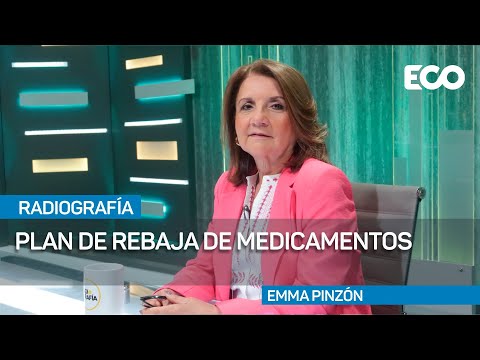 ECO

RADIOGRAFÍA

PLAN DE REBAJA DE MEDICAMENTOS

EMMA PINZÓN